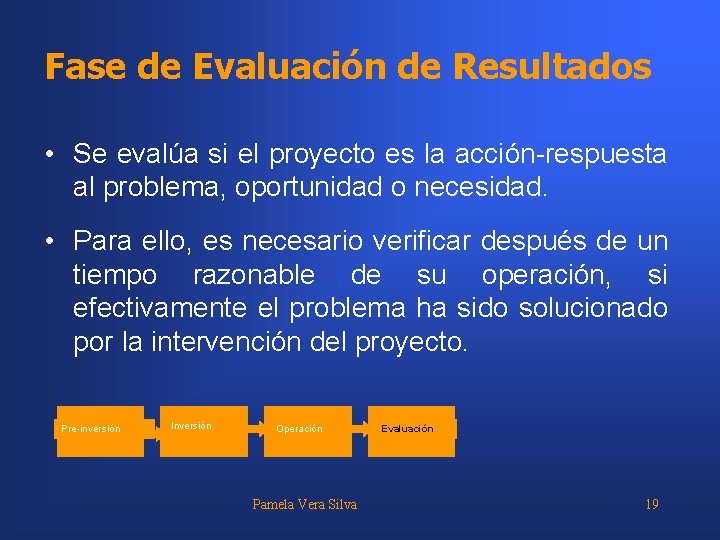 Fase de Evaluación de Resultados

• Se evalúa si el proyecto es la acción-respuesta al problema, oportunidad o necesidad.

• Para ello, es necesario verificar después de un tiempo razonable de su operación, si efectivamente el problema ha sido solucionado por la intervención del proyecto.

Pre-inversión

Inversión

Operación

Evaluación

Pamela Vera Silva

19